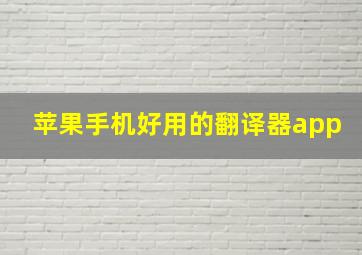 苹果手机好用的翻译器app